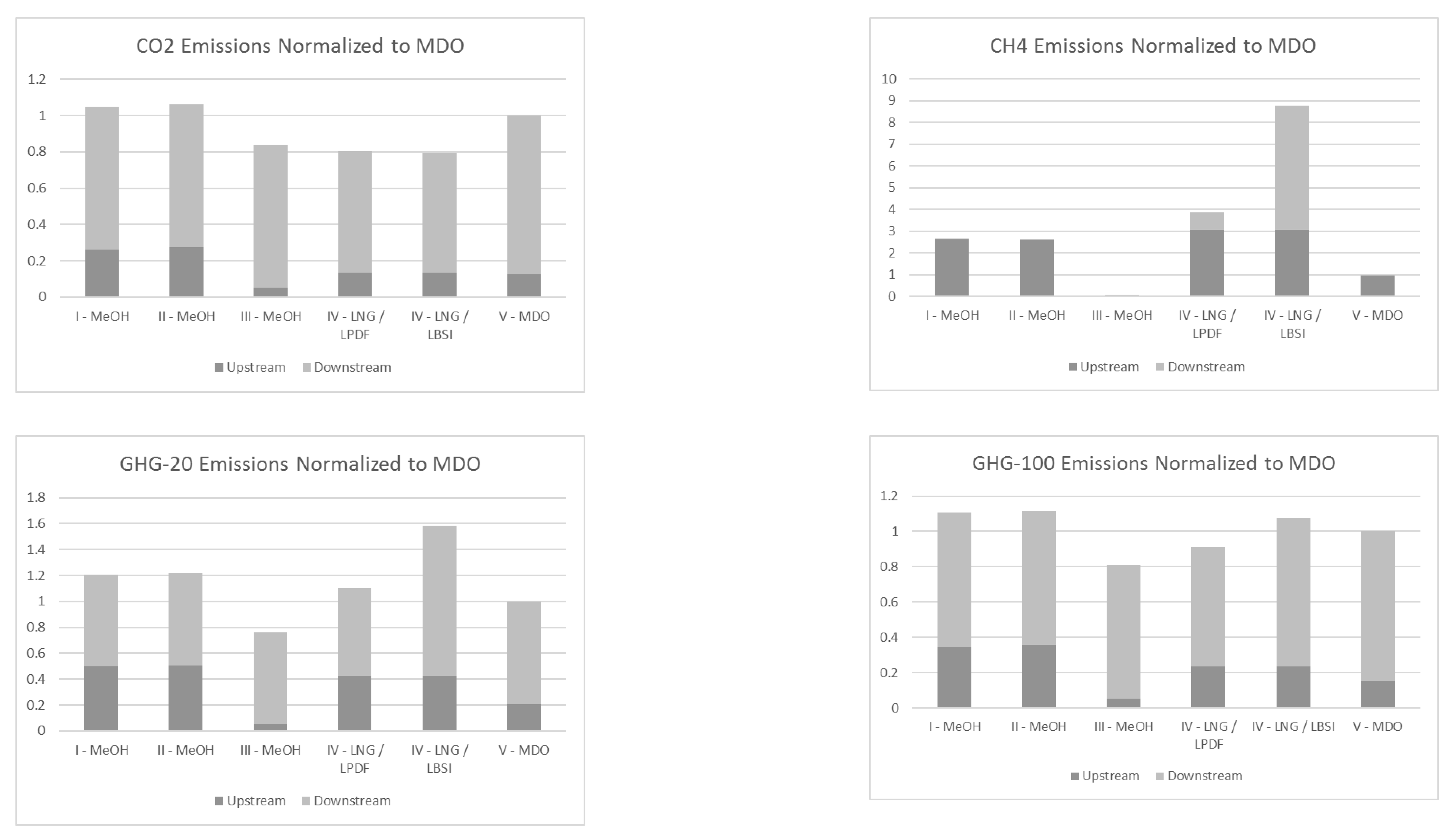 CO2 Emissions Normalized to MDO

1.2
1
0.8
0.6
0.4
0.2
0

I - MeOH
II - MeOH
III - MeOH
IV - LNG / LPDF
IV - LNG / LBSI
V - MDO

Upstream
Downstream

CH4 Emissions Normalized to MDO

10
9
8
7
6
5
4
3
2
1
0

I - MeOH
II - MeOH
III - MeOH
IV - LNG / LPDF
IV - LNG / LBSI
V - MDO

Upstream
Downstream

GHG-20 Emissions Normalized to MDO

1.8
1.6
1.4
1.2
1
0.8
0.6
0.4
0.2
0

I - MeOH
II - MeOH
III - MeOH
IV - LNG / LPDF
IV - LNG / LBSI
V - MDO

Upstream
Downstream

GHG-100 Emissions Normalized to MDO

1.2
1
0.8
0.6
0.4
0.2
0

I - MeOH
II - MeOH
III - MeOH
IV - LNG / LPDF
IV - LNG / LBSI
V - MDO

Upstream
Downstream